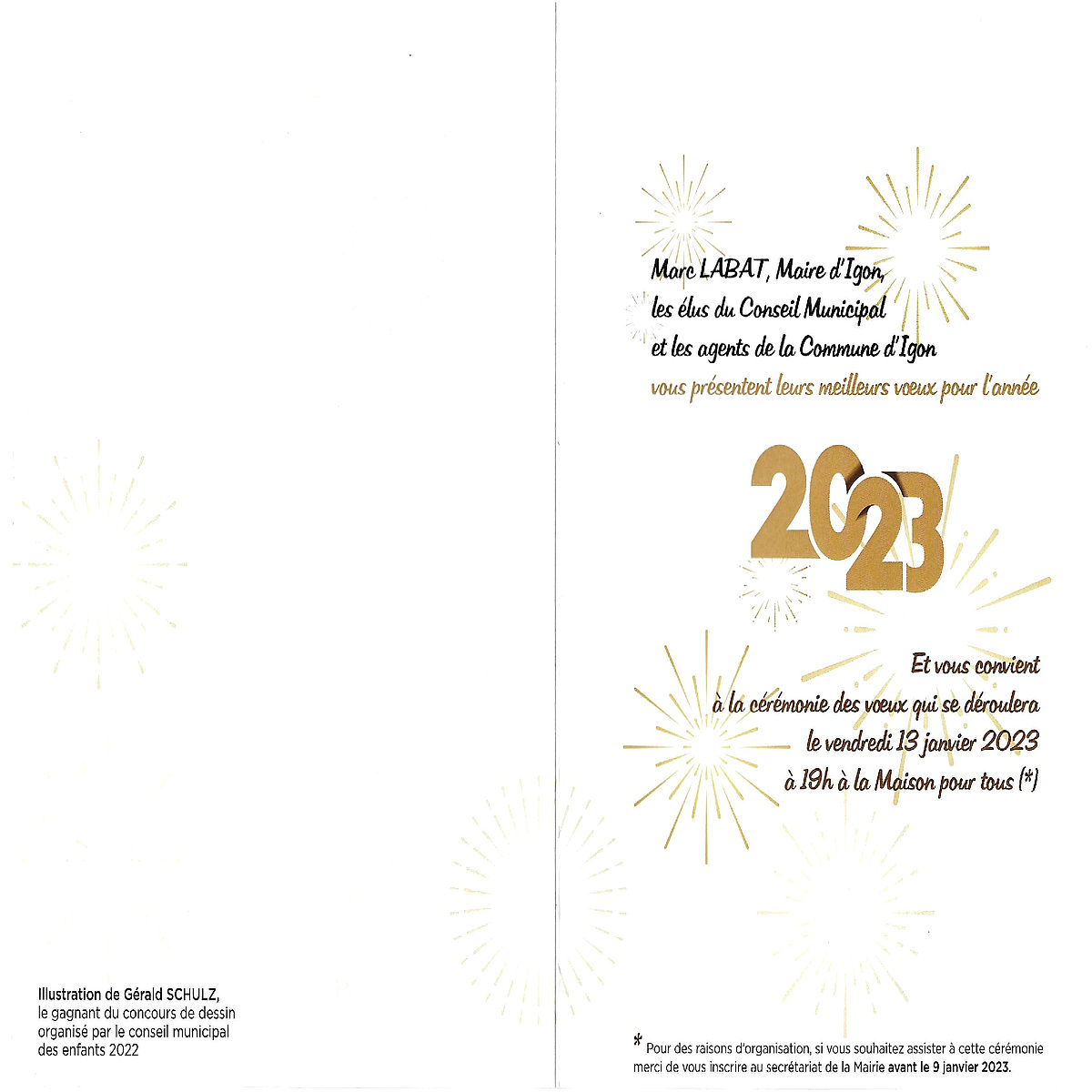 Illustration de Gérald SCHULZ,
le gagnant du concours de dessin organisé par le conseil municipal des enfants 2022

Marc LABAT, Maire d'Igon,
les élus du Conseil Municipal
et les agents de la Commune d'Igon
vous présentent leurs meilleurs voeux pour l'année

2023

Et vous convient
à la cérémonie des voeux qui se déroulera
le vendredi 13 janvier 2023
à 19h à la Maison pour tous (*)

* Pour des raisons d'organisation, si vous souhaitez assister à cette cérémonie merci de vous inscrire au secrétariat de la Mairie avant le 9 janvier 2023.